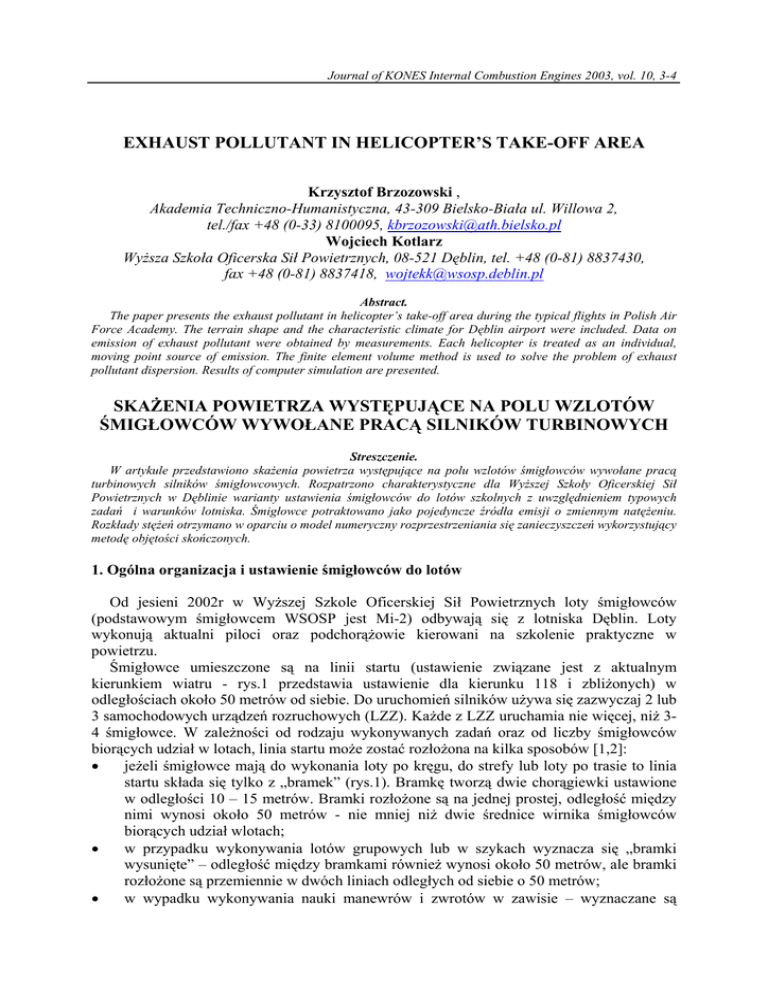 Journal of KONES Internal Combustion Engines 2003, vol. 10, 3-4

EXHAUST POLLUTANT IN HELICOPTER'S TAKE-OFF AREA

Krzysztof Brzozowski ,
Akademia Techniczno-Humanistyczna, 43-309 Bielsko-Biała ul. Willowa 2, tel./fax +48 (0-33) 8100095, kbrzozowski@ath.bielsko.pl
Wojciech Kotlarz
Wyższa Szkoła Oficerska Sił Powietrznych, 08-521 Dęblin, tel. +48 (0-81) 8837430, fax +48 (0-81) 8837418, wojtekk@wsosp.deblin.pl

Abstract.
The paper presents the exhaust pollutant in helicopter's take-off area during the typical flights in Polish Air Force Academy. The terrain shape and the characteristic climate for Dęblin airport were included. Data on emission of exhaust pollutant were obtained by measurements. Each helicopter is treated as an individual, moving point source of emission. The finite element volume method is used to solve the problem of exhaust pollutant dispersion. Results of computer simulation are presented.

SKAŻENIA POWIETRZA WYSTĘPUJĄCE NA POLU WZLOTÓW ŚMIGŁOWCÓW WYWOŁANE PRACĄ SILNIKÓW TURBINOWYCH

Streszczenie.
W artykule przedstawiono skażenia powietrza występujące na polu wzlotów śmigłowców wywołane pracą turbinowych silników śmigłowcowych. Rozpatrzono charakterystyczne dla Wyższej Szkoły Oficerskiej Sił Powietrznych w Dęblinie warianty ustawienia śmigłowców do lotów szkolnych z uwzględnieniem typowych zadań i warunków lotniska. Śmigłowce potraktowano jako pojedyncze źródła emisji o zmiennym natężeniu. Rozkłady stężeń otrzymano w oparciu o model numeryczny rozprzestrzeniania się zanieczyszczeń wykorzystujący metodę objętości skończonych.

1. Ogólna organizacja i ustawienie śmigłowców do lotów

Od jesieni 2002r w Wyższej Szkole Oficerskiej Sił Powietrznych loty śmigłowców (podstawowym śmigłowcem WSOSP jest Mi-2) odbywają się z lotniska Dęblin. Loty wykonują aktualni piloci oraz podchorążowie kierowani na szkolenie praktyczne w powietrzu.

Śmigłowce umieszczone są na linii startu (ustawienie związane jest z aktualnym kierunkiem wiatru - rys.1 przedstawia ustawienie dla kierunku 118 i zbliżonych) w odległościach około 50 metrów od siebie. Do uruchomień silników używa się zazwyczaj 2 lub 3 samochodowych urządzeń rozruchowych (LZZ). Każde z LZZ uruchamia nie więcej, niż 3-4 śmigłowce. W zależności od rodzaju wykonywanych zadań oraz od liczby śmigłowców biorących udział w lotach, linia startu może zostać rozłożona na kilka sposobów [1,2]:
• jeżeli śmigłowce mają do wykonania loty po kręgu, do strefy lub loty po trasie to linia startu składa się tylko z „bramek" (rys.1). Bramkę tworzą dwie chorągiewki ustawione w odległości 10 – 15 metrów. Bramki rozłożone są na jednej prostej, odległość między nimi wynosi około 50 metrów - nie mniej niż dwie średnice wirnika śmigłowców biorących udział wlotach;
• w przypadku wykonywania lotów grupowych lub w szykach wyznacza się „bramki wysunięte" – odległość między bramkami również wynosi około 50 metrów, ale bramki rozłożone są przemiennie w dwóch liniach odległych od siebie o 50 metrów;
• w wypadku wykonywania nauki manewrów i zwrotów w zawisie – wyznaczane są